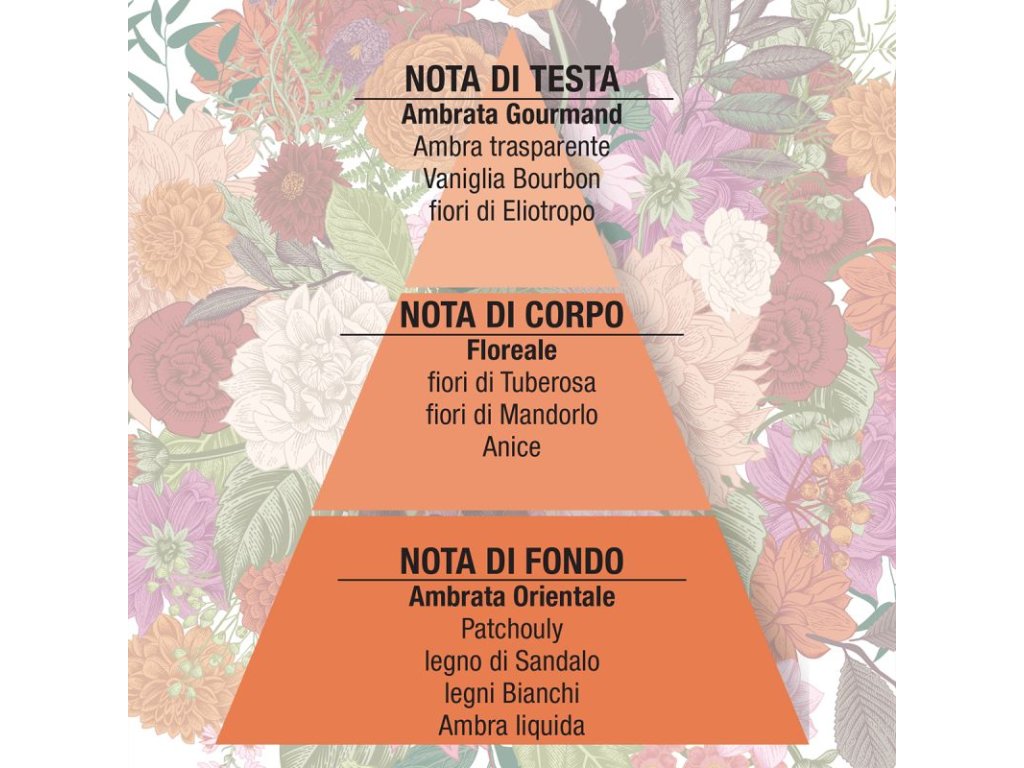 NOTA DI TESTA
Ambrata Gourmand
Ambra trasparente
Vaniglia Bourbon
fiori di Eliotropo

NOTA DI CORPO
Floreale
fiori di Tuberosa
fiori di Mandorlo
Anice

NOTA DI FONDO
Ambrata Orientale
Patchouly
legno di Sandalo
legni Bianchi
Ambra liquida